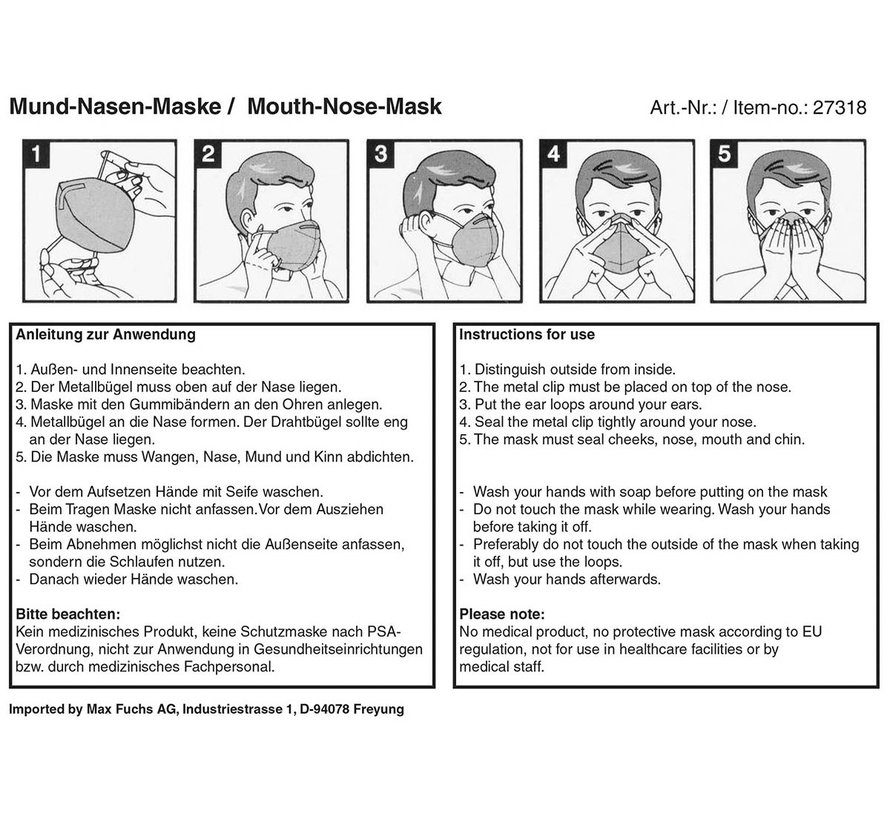 Mund-Nasen-Maske / Mouth-Nose-Mask

Art.-Nr.: / Item-no.: 27318

1

2

3

4

5

Anleitung zur Anwendung

1. Außen- und Innenseite beachten.
2. Der Metallbügel muss oben auf der Nase liegen.
3. Maske mit den Gummibändern an den Ohren anlegen.
4. Metallbügel an die Nase formen. Der Drahtbügel sollte eng an der Nase liegen.
5. Die Maske muss Wangen, Nase, Mund und Kinn abdichten.

- Vor dem Aufsetzen Hände mit Seife waschen.
- Beim Tragen Maske nicht anfassen.Vor dem Ausziehen Hände waschen.
- Beim Abnehmen möglichst nicht die Außenseite anfassen, sondern die Schlaufen nutzen.
- Danach wieder Hände waschen.

Bitte beachten:
Kein medizinisches Produkt, keine Schutzmaske nach PSA-Verordnung, nicht zur Anwendung in Gesundheitseinrichtungen bzw. durch medizinisches Fachpersonal.

Instructions for use

1. Distinguish outside from inside.
2. The metal clip must be placed on top of the nose.
3. Put the ear loops around your ears.
4. Seal the metal clip tightly around your nose.
5. The mask must seal cheeks, nose, mouth and chin.

- Wash your hands with soap before putting on the mask
- Do not touch the mask while wearing. Wash your hands before taking it off.
- Preferably do not touch the outside of the mask when taking it off, but use the loops.
- Wash your hands afterwards.

Please note:
No medical product, no protective mask according to EU regulation, not for use in healthcare facilities or by medical staff.

Imported by Max Fuchs AG, Industriestrasse 1, D-94078 Freyung